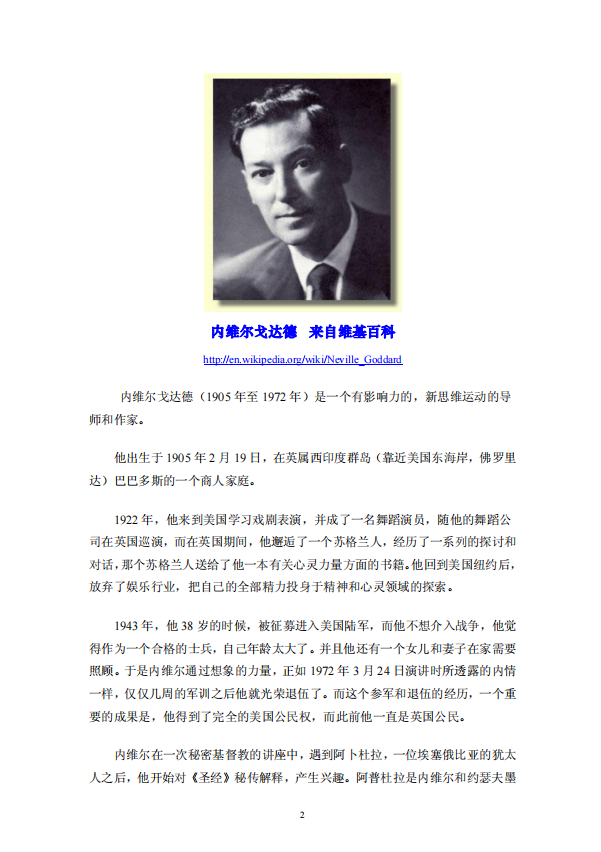 内维尔戈达德　来自维基百科

http://en.wikipedia.org/wiki/Neville_Goddard

内维尔戈达德（1905 年至 1972 年）是一个有影响力的，新思维运动的导师和作家。

他出生于 1905 年 2 月 19 日，在英属西印度群岛（靠近美国东海岸，佛罗里达）巴巴多斯的一个商人家庭。

1922 年，他来到美国学习戏剧表演，并成了一名舞蹈演员，随他的舞蹈公司在英国巡演，而在英国期间，他邂逅了一个苏格兰人，经历了一系列的探讨和对话，那个苏格兰人送给了他一本有关心灵力量方面的书籍。他回到美国纽约后，放弃了娱乐行业，把自己的全部精力投身于精神和心灵领域的探索。

1943 年，他 38 岁的时候，被征募进入美国陆军，而他不想介入战争，他觉得作为一个合格的士兵，自己年龄太大了。并且他还有一个女儿和妻子在家需要照顾。于是内维尔通过想象的力量，正如 1972 年 3 月 24 日演讲时所透露的内情一样，仅仅几周的军训之后他就光荣退伍了。而这个参军和退伍的经历，一个重要的成果是，他得到了完全的美国公民权，而此前他一直是英国公民。

内维尔在一次秘密基督教的讲座中，遇到阿卜杜拉，一位埃塞俄比亚的犹太人之后，他开始对《圣经》秘传解释，产生兴趣。阿普杜拉是内维尔和约瑟夫墨

2